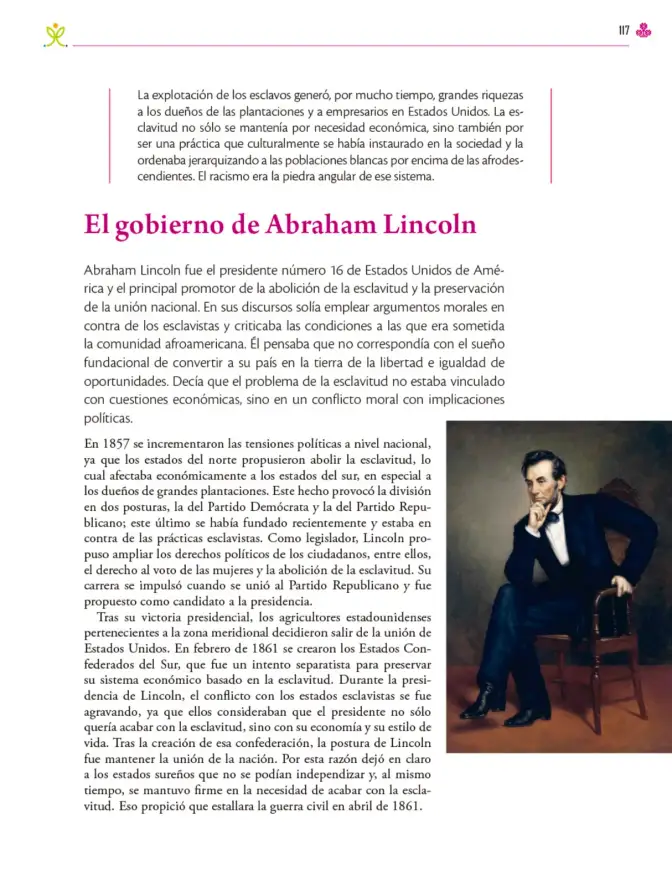 117

La explotación de los esclavos generó, por mucho tiempo, grandes riquezas a los dueños de las plantaciones y a empresarios en Estados Unidos. La esclavitud no sólo se mantenía por necesidad económica, sino también por ser una práctica que culturalmente se había instaurado en la sociedad y la ordenaba jerarquizando a las poblaciones blancas por encima de las afrodescendientes. El racismo era la piedra angular de ese sistema.

El gobierno de Abraham Lincoln

Abraham Lincoln fue el presidente número 16 de Estados Unidos de América y el principal promotor de la abolición de la esclavitud y la preservación de la unión nacional. En sus discursos solía emplear argumentos morales en contra de los esclavistas y criticaba las condiciones a las que era sometida la comunidad afroamericana. Él pensaba que no correspondía con el sueño fundacional de convertir a su país en la tierra de la libertad e igualdad de oportunidades. Decía que el problema de la esclavitud no estaba vinculado con cuestiones económicas, sino en un conflicto moral con implicaciones políticas.

En 1857 se incrementaron las tensiones políticas a nivel nacional, ya que los estados del norte propusieron abolir la esclavitud, lo cual afectaba económicamente a los estados del sur, en especial a los dueños de grandes plantaciones. Este hecho provocó la división en dos posturas, la del Partido Demócrata y la del Partido Republicano; este último se había fundado recientemente y estaba en contra de las prácticas esclavistas. Como legislador, Lincoln propuso ampliar los derechos políticos de los ciudadanos, entre ellos, el derecho al voto de las mujeres y la abolición de la esclavitud. Su carrera se impulsó cuando se unió al Partido Republicano y fue propuesto como candidato a la presidencia.

Tras su victoria presidencial, los agricultores estadounidenses pertenecientes a la zona meridional decidieron salir de la unión de Estados Unidos. En febrero de 1861 se crearon los Estados Confederados del Sur, que fue un intento separatista para preservar su sistema económico basado en la esclavitud. Durante la presidencia de Lincoln, el conflicto con los estados esclavistas se fue agravando, ya que ellos consideraban que el presidente no sólo quería acabar con la esclavitud, sino con su economía y su estilo de vida. Tras la creación de esa confederación, la postura de Lincoln fue mantener la unión de la nación. Por esta razón dejó en claro a los estados sureños que no se podían independizar y, al mismo tiempo, se mantuvo firme en la necesidad de acabar con la esclavitud. Eso propició que estallara la guerra civil en abril de 1861.